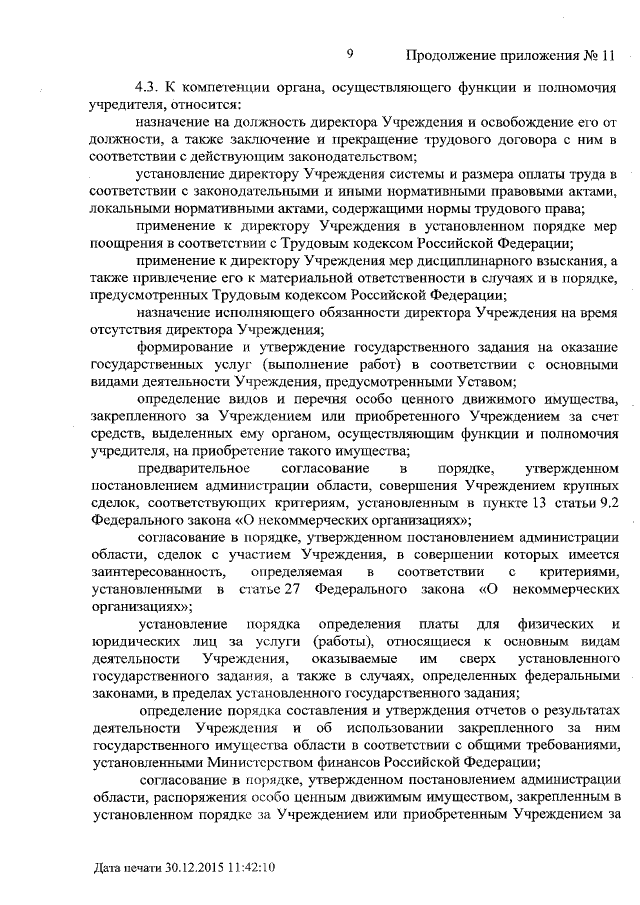 9 Продолжение приложения № 11

4.3. К компетенции органа, осуществляющего функции и полномочия учредителя, относится:

назначение на должность директора Учреждения и освобождение его от должности, а также заключение и прекращение трудового договора с ним в соответствии с действующим законодательством;

установление директору Учреждения системы и размера оплаты труда в соответствии с законодательными и иными нормативными правовыми актами, локальными нормативными актами, содержащими нормы трудового права;

применение к директору Учреждения в установленном порядке мер поощрения в соответствии с Трудовым кодексом Российской Федерации;

применение к директору Учреждения мер дисциплинарного взыскания, а также привлечение его к материальной ответственности в случаях и в порядке, предусмотренных Трудовым кодексом Российской Федерации;

назначение исполняющего обязанности директора Учреждения на время отсутствия директора Учреждения;

формирование и утверждение государственного задания на оказание государственных услуг (выполнение работ) в соответствии с основными видами деятельности Учреждения, предусмотренными Уставом;

определение видов и перечня особо ценного движимого имущества, закрепленного за Учреждением или приобретенного Учреждением за счет средств, выделенных ему органом, осуществляющим функции и полномочия учредителя, на приобретение такого имущества;

предварительное согласование в порядке, утвержденном постановлением администрации области, совершения Учреждением крупных сделок, соответствующих критериям, установленным в пункте 13 статьи 9.2 Федерального закона «О некоммерческих организациях»;

согласование в порядке, утвержденном постановлением администрации области, сделок с участием Учреждения, в совершении которых имеется заинтересованность, определяемая в соответствии с критериями, установленными в статье 27 Федерального закона «О некоммерческих организациях»;

установление порядка определения платы для физических и юридических лиц за услуги (работы), относящиеся к основным видам деятельности Учреждения, оказываемые им сверх установленного государственного задания, а также в случаях, определенных федеральными законами, в пределах установленного государственного задания;

определение порядка составления и утверждения отчетов о результатах деятельности Учреждения и об использовании закрепленного за ним государственного имущества области в соответствии с общими требованиями, установленными Министерством финансов Российской Федерации;

согласование в порядке, утвержденном постановлением администрации области, распоряжения особо ценным движимым имуществом, закрепленным в установленном порядке за Учреждением или приобретенным Учреждением за

Дата печати 30.12.2015 11:42:10